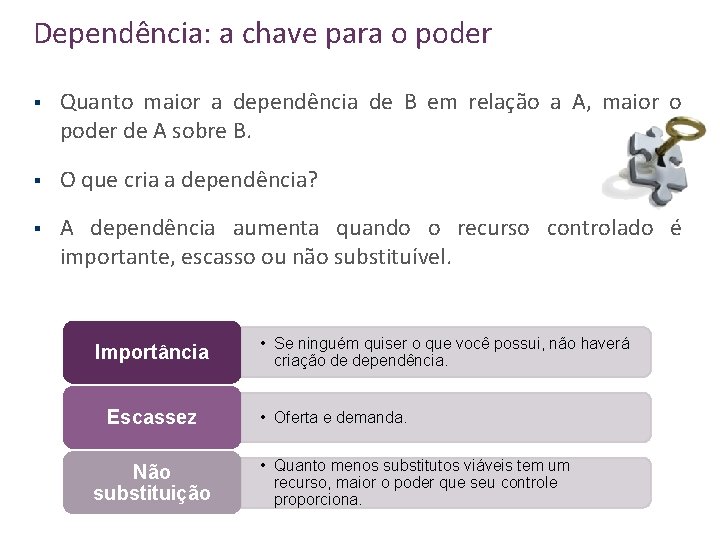 Dependência: a chave para o poder

▪ Quanto maior a dependência de B em relação a A, maior o poder de A sobre B.

▪ O que cria a dependência?

▪ A dependência aumenta quando o recurso controlado é importante, escasso ou não substituível.

Importância
• Se ninguém quiser o que você possui, não haverá criação de dependência.

Escassez
• Oferta e demanda.

Não substituição
• Quanto menos substitutos viáveis tem um recurso, maior o poder que seu controle proporciona.